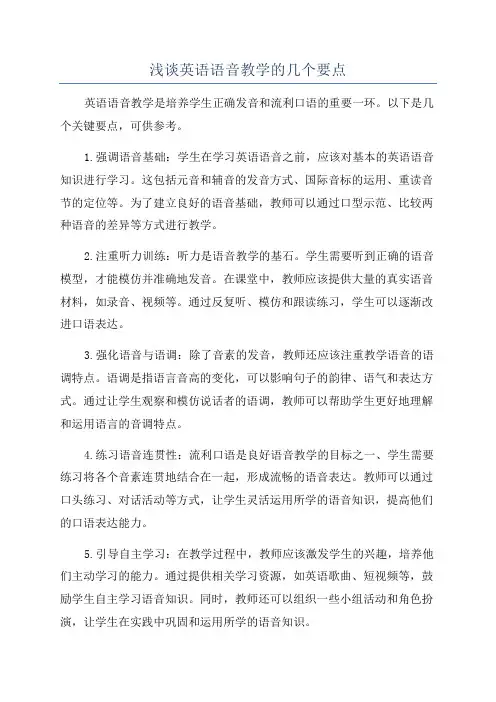 浅谈英语语音教学的几个要点

英语语音教学是培养学生正确发音和流利口语的重要一环。以下是几个关键要点，可供参考。

1.强调语音基础：学生在学习英语语音之前，应该对基本的英语语音知识进行学习。这包括元音和辅音的发音方式、国际音标的运用、重读音节的定位等。为了建立良好的语音基础，教师可以通过口型示范、比较两种语音的差异等方式进行教学。

2.注重听力训练：听力是语音教学的基石。学生需要听到正确的语音模型，才能模仿并准确地发音。在课堂中，教师应该提供大量的真实语音材料，如录音、视频等。通过反复听、模仿和跟读练习，学生可以逐渐改进口语表达。

3.强化语音与语调：除了音素的发音，教师还应该注重教学语音的语调特点。语调是指语言音高的变化，可以影响句子的韵律、语气和表达方式。通过让学生观察和模仿说话者的语调，教师可以帮助学生更好地理解和运用语言的音调特点。

4.练习语音连贯性：流利口语是良好语音教学的目标之一、学生需要练习将各个音素连贯地结合在一起，形成流畅的语音表达。教师可以通过口头练习、对话活动等方式，让学生灵活运用所学的语音知识，提高他们的口语表达能力。

5.引导自主学习：在教学过程中，教师应该激发学生的兴趣，培养他们主动学习的能力。通过提供相关学习资源，如英语歌曲、短视频等，鼓励学生自主学习语音知识。同时，教师还可以组织一些小组活动和角色扮演，让学生在实践中巩固和运用所学的语音知识。